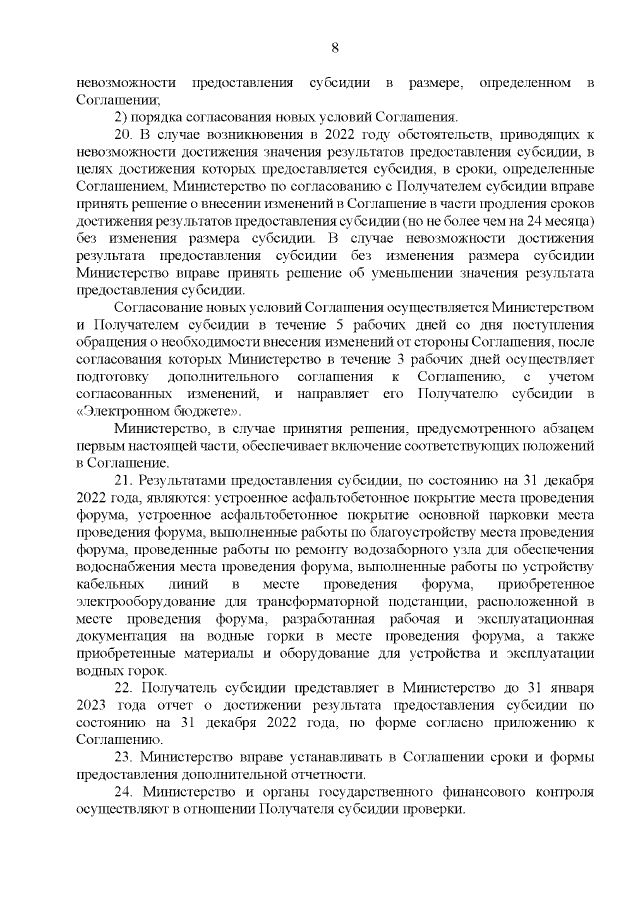 8

невозможности предоставления субсидии в размере, определенном в Соглашении;

2) порядка согласования новых условий Соглашения.

20. В случае возникновения в 2022 году обстоятельств, приводящих к невозможности достижения значения результатов предоставления субсидии, в целях достижения которых предоставляется субсидия, в сроки, определенные Соглашением, Министерство по согласованию с Получателем субсидии вправе принять решение о внесении изменений в Соглашение в части продления сроков достижения результатов предоставления субсидии (но не более чем на 24 месяца) без изменения размера субсидии. В случае невозможности достижения результата предоставления субсидии без изменения размера субсидии Министерство вправе принять решение об уменьшении значения результата предоставления субсидии.

Согласование новых условий Соглашения осуществляется Министерством и Получателем субсидии в течение 5 рабочих дней со дня поступления обращения о необходимости внесения изменений от стороны Соглашения, после согласования которых Министерство в течение 3 рабочих дней осуществляет подготовку дополнительного соглашения к Соглашению, с учетом согласованных изменений, и направляет его Получателю субсидии в «Электронном бюджете».

Министерство, в случае принятия решения, предусмотренного абзацем первым настоящей части, обеспечивает включение соответствующих положений в Соглашение.

21. Результатами предоставления субсидии, по состоянию на 31 декабря 2022 года, являются: устроенное асфальтобетонное покрытие места проведения форума, устроенное асфальтобетонное покрытие основной парковки места проведения форума, выполненные работы по благоустройству места проведения форума, проведенные работы по ремонту водозаборного узла для обеспечения водоснабжения места проведения форума, выполненные работы по устройству кабельных линий в месте проведения форума, приобретенное электрооборудование для трансформаторной подстанции, расположенной в месте проведения форума, разработанная рабочая и эксплуатационная документация на водные горки в месте проведения форума, а также приобретенные материалы и оборудование для устройства и эксплуатации водных горок.

22. Получатель субсидии представляет в Министерство до 31 января 2023 года отчет о достижении результата предоставления субсидии по состоянию на 31 декабря 2022 года, по форме согласно приложению к Соглашению.

23. Министерство вправе устанавливать в Соглашении сроки и формы предоставления дополнительной отчетности.

24. Министерство и органы государственного финансового контроля осуществляют в отношении Получателя субсидии проверки.